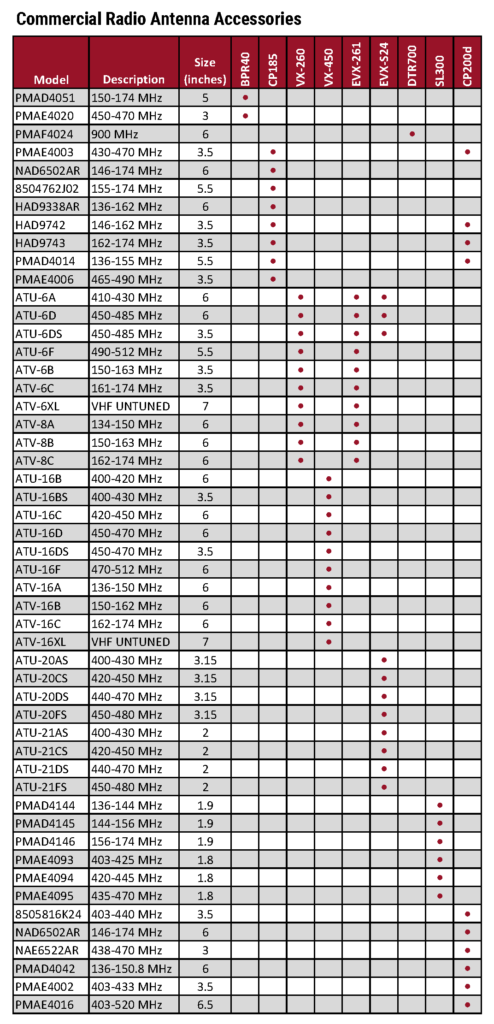 Commercial Radio Antenna Accessories

| Model | Description | Size (inches) | BPR40 | CP185 | VX-260 | VX-450 | EVX-261 | EVX-S24 | DTR700 | SL300 | CP200d |
|---|---|---|---|---|---|---|---|---|---|---|---|
| PMAD4051 | 150-174 MHz | 5 | • | | | | | | | | |
| PMAE4020 | 450-470 MHz | 3 | • | | | | | | | | |
| PMAF4024 | 900 MHz | 6 | | | | | | | • | | |
| PMAE4003 | 430-470 MHz | 3.5 | | • | | | | | | | • |
| NAD6502AR | 146-174 MHz | 6 | | • | | | | | | | |
| 8504762J02 | 155-174 MHz | 5.5 | | • | | | | | | | |
| HAD9338AR | 136-162 MHz | 6 | | • | | | | | | | |
| HAD9742 | 146-162 MHz | 3.5 | | • | | | | | | | • |
| HAD9743 | 162-174 MHz | 3.5 | | • | | | | | | | • |
| PMAD4014 | 136-155 MHz | 5.5 | | • | | | | | | | • |
| PMAE4006 | 465-490 MHz | 3.5 | | • | | | | | | | |
| ATU-6A | 410-430 MHz | 6 | | | • | | • | • | | | |
| ATU-6D | 450-485 MHz | 6 | | | • | | • | • | | | |
| ATU-6DS | 450-485 MHz | 3.5 | | | • | | • | • | | | |
| ATU-6F | 490-512 MHz | 5.5 | | | • | | • | | | | |
| ATV-6B | 150-163 MHz | 3.5 | | | • | | • | | | | |
| ATV-6C | 161-174 MHz | 3.5 | | | • | | • | | | | |
| ATV-6XL | VHF UNTUNED | 7 | | | • | | • | | | | |
| ATV-8A | 134-150 MHz | 6 | | | • | | • | | | | |
| ATV-8B | 150-163 MHz | 6 | | | • | | • | | | | |
| ATV-8C | 162-174 MHz | 6 | | | • | | • | | | | |
| ATU-16B | 400-420 MHz | 6 | | | | • | | | | | |
| ATU-16BS | 400-430 MHz | 3.5 | | | | • | | | | | |
| ATU-16C | 420-450 MHz | 6 | | | | • | | | | | |
| ATU-16D | 450-470 MHz | 6 | | | | • | | | | | |
| ATU-16DS | 450-470 MHz | 3.5 | | | | • | | | | | |
| ATU-16F | 470-512 MHz | 6 | | | | • | | | | | |
| ATV-16A | 136-150 MHz | 6 | | | | • | | | | | |
| ATV-16B | 150-162 MHz | 6 | | | | • | | | | | |
| ATV-16C | 162-174 MHz | 6 | | | | • | | | | | |
| ATV-16XL | VHF UNTUNED | 7 | | | | • | | | | | |
| ATU-20AS | 400-430 MHz | 3.15 | | | | | | • | | | |
| ATU-20CS | 420-450 MHz | 3.15 | | | | | | • | | | |
| ATU-20DS | 440-470 MHz | 3.15 | | | | | | • | | | |
| ATU-20FS | 450-480 MHz | 3.15 | | | | | | • | | | |
| ATU-21AS | 400-430 MHz | 2 | | | | | | • | | | |
| ATU-21CS | 420-450 MHz | 2 | | | | | | • | | | |
| ATU-21DS | 440-470 MHz | 2 | | | | | | • | | | |
| ATU-21FS | 450-480 MHz | 2 | | | | | | • | | | |
| PMAD4144 | 136-144 MHz | 1.9 | | | | | | | | • | |
| PMAD4145 | 144-156 MHz | 1.9 | | | | | | | | • | |
| PMAD4146 | 156-174 MHz | 1.9 | | | | | | | | • | |
| PMAE4093 | 403-425 MHz | 1.8 | | | | | | | | • | |
| PMAE4094 | 420-445 MHz | 1.8 | | | | | | | | • | |
| PMAE4095 | 435-470 MHz | 1.8 | | | | | | | | • | |
| 8505816K24 | 403-440 MHz | 3.5 | | | | | | | | | • |
| NAD6502AR | 146-174 MHz | 6 | | | | | | | | | • |
| NAE6522AR | 438-470 MHz | 3 | | | | | | | | | • |
| PMAD4042 | 136-150.8 MHz | 6 | | | | | | | | | • |
| PMAE4002 | 403-433 MHz | 3.5 | | | | | | | | | • |
| PMAE4016 | 403-520 MHz | 6.5 | | | | | | | | | • |